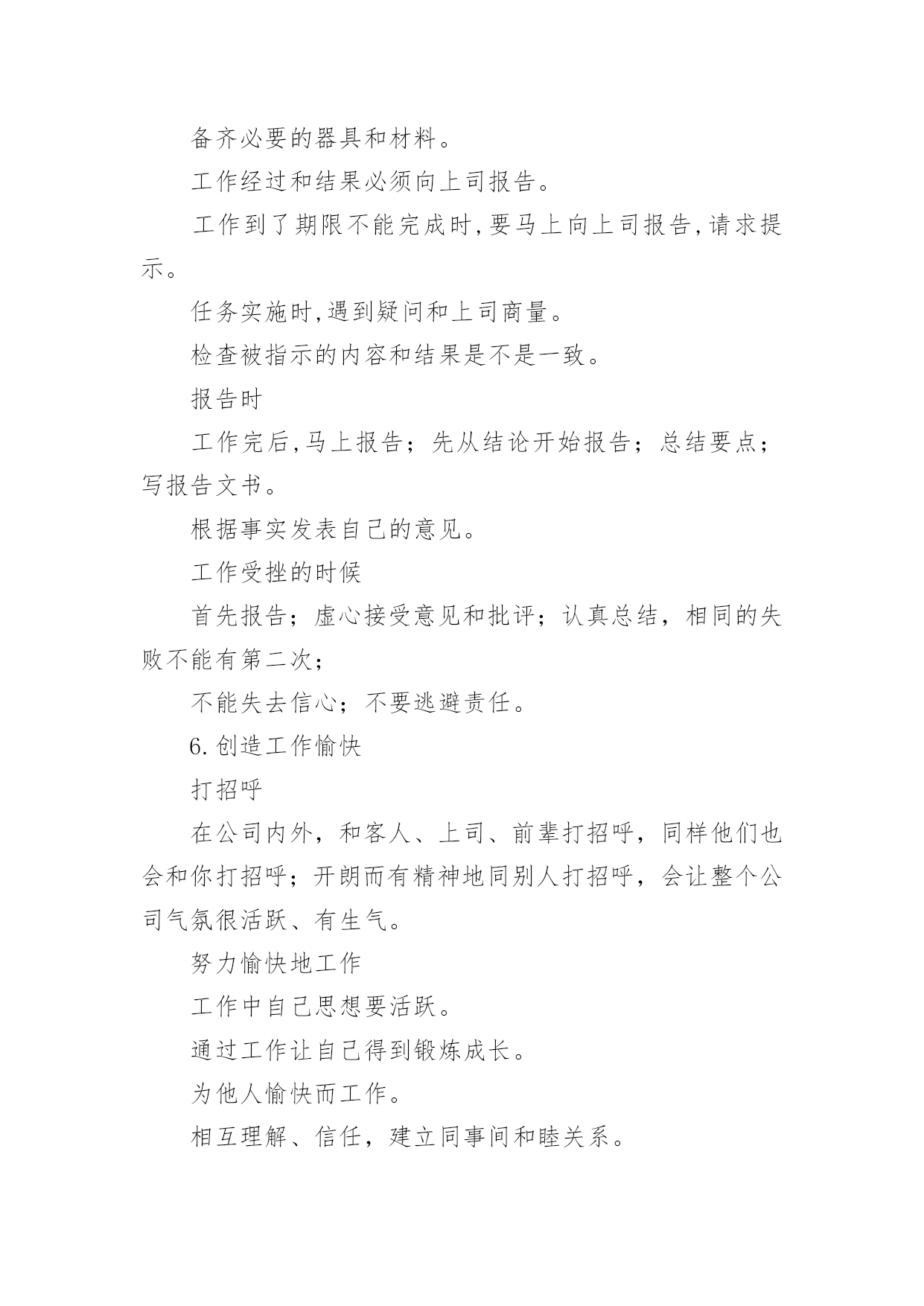 备齐必要的器具和材料。

工作经过和结果必须向上司报告。

工作到了期限不能完成时,要马上向上司报告,请求提示。

任务实施时,遇到疑问和上司商量。

检查被指示的内容和结果是不是一致。

报告时

工作完后,马上报告；先从结论开始报告；总结要点；写报告文书。

根据事实发表自己的意见。

工作受挫的时候

首先报告；虚心接受意见和批评；认真总结，相同的失败不能有第二次；

不能失去信心；不要逃避责任。

6.创造工作愉快

打招呼

在公司内外，和客人、上司、前辈打招呼，同样他们也会和你打招呼；开朗而有精神地同别人打招呼，会让整个公司气氛很活跃、有生气。

努力愉快地工作

工作中自己思想要活跃。

通过工作让自己得到锻炼成长。

为他人愉快而工作。

相互理解、信任，建立同事间和睦关系。